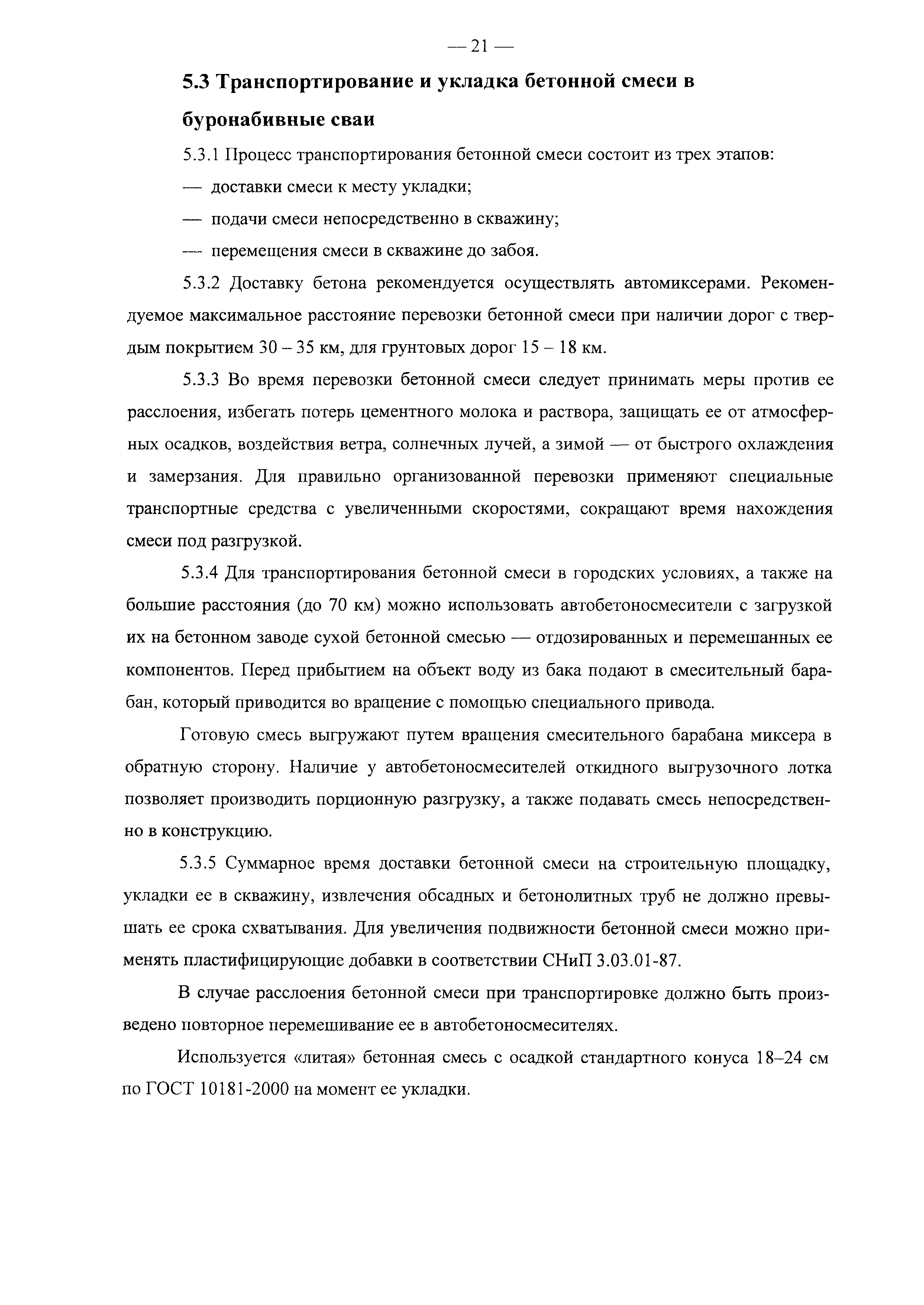 — 21 —

5.3 Транспортирование и укладка бетонной смеси в буронабивные сваи

5.3.1 Процесс транспортирования бетонной смеси состоит из трех этапов:
— доставки смеси к месту укладки;
— подачи смеси непосредственно в скважину;
— перемещения смеси в скважине до забоя.

5.3.2 Доставку бетона рекомендуется осуществлять автомиксерами. Рекомендуемое максимальное расстояние перевозки бетонной смеси при наличии дорог с твердым покрытием 30 – 35 км, для грунтовых дорог 15 – 18 км.

5.3.3 Во время перевозки бетонной смеси следует принимать меры против ее расслоения, избегать потерь цементного молока и раствора, защищать ее от атмосферных осадков, воздействия ветра, солнечных лучей, а зимой — от быстрого охлаждения и замерзания. Для правильно организованной перевозки применяют специальные транспортные средства с увеличенными скоростями, сокращают время нахождения смеси под разгрузкой.

5.3.4 Для транспортирования бетонной смеси в городских условиях, а также на большие расстояния (до 70 км) можно использовать автобетоносмесители с загрузкой их на бетонном заводе сухой бетонной смесью — отдозированных и перемешанных ее компонентов. Перед прибытием на объект воду из бака подают в смесительный барабан, который приводится во вращение с помощью специального привода.

Готовую смесь выгружают путем вращения смесительного барабана миксера в обратную сторону. Наличие у автобетоносмесителей откидного выгрузочного лотка позволяет производить порционную разгрузку, а также подавать смесь непосредственно в конструкцию.

5.3.5 Суммарное время доставки бетонной смеси на строительную площадку, укладки ее в скважину, извлечения обсадных и бетонолитных труб не должно превышать ее срока схватывания. Для увеличения подвижности бетонной смеси можно применять пластифицирующие добавки в соответствии СНиП 3.03.01-87.

В случае расслоения бетонной смеси при транспортировке должно быть произведено повторное перемешивание ее в автобетоносмесителях.

Используется «литая» бетонная смесь с осадкой стандартного конуса 18–24 см по ГОСТ 10181-2000 на момент ее укладки.